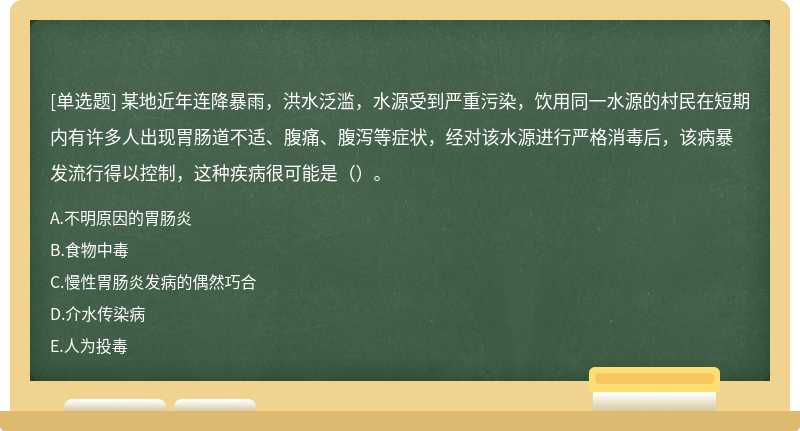 [单选题] 某地近年连降暴雨，洪水泛滥，水源受到严重污染，饮用同一水源的村民在短期内有许多人出现胃肠道不适、腹痛、腹泻等症状，经对该水源进行严格消毒后，该病暴发流行得以控制，这种疾病很可能是（）。

A.不明原因的胃肠炎

B.食物中毒

C.慢性胃肠炎发病的偶然巧合

D.介水传染病

E.人为投毒